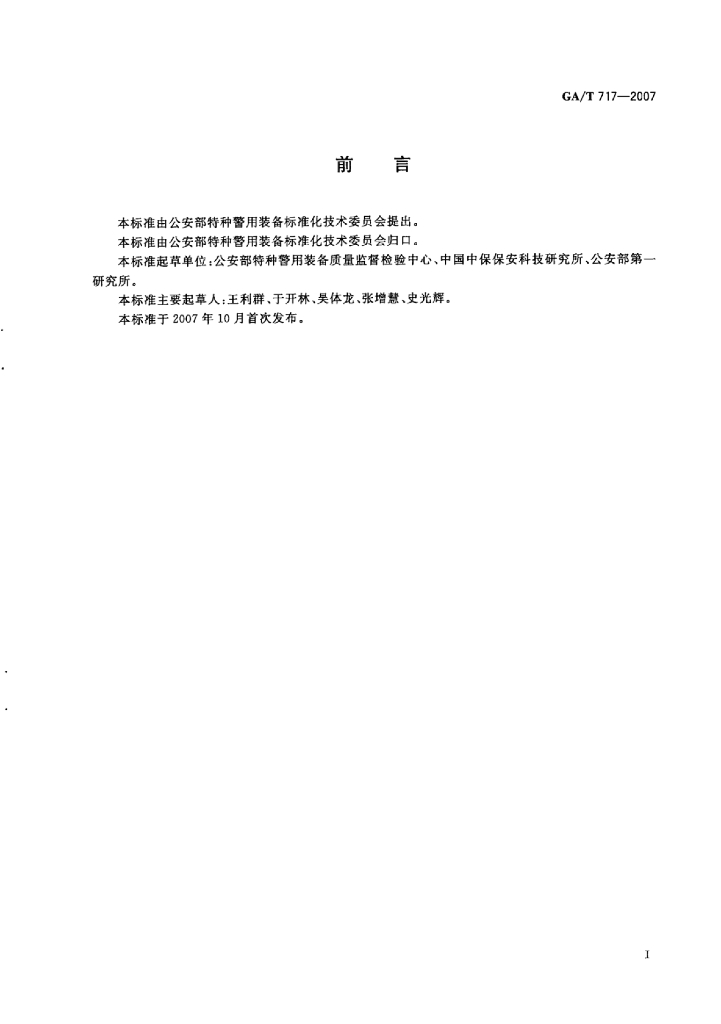 GA/T 717—2007

前　言

本标准由公安部特种警用装备标准化技术委员会提出。

本标准由公安部特种警用装备标准化技术委员会归口。

本标准起草单位：公安部特种警用装备质量监督检验中心、中国中保保安科技研究所、公安部第一研究所。

本标准主要起草人：王利群、于开林、吴体龙、张增慧、史光辉。

本标准于2007年10月首次发布。

I